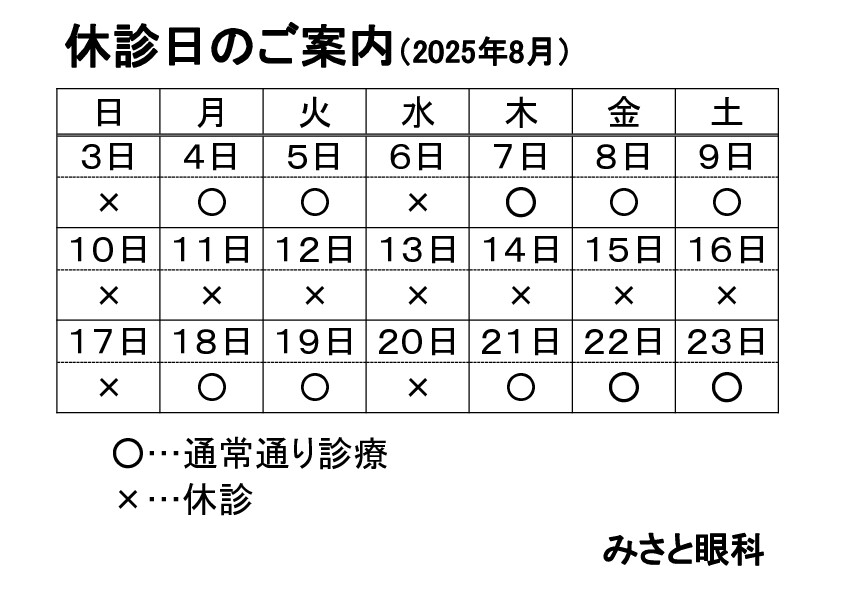 休診日のご案内（2025年8月）

| 日 | 月 | 火 | 水 | 木 | 金 | 土 |
|---|---|---|---|---|---|---|
| 3日 | 4日 | 5日 | 6日 | 7日 | 8日 | 9日 |
| × | ○ | ○ | × | ○ | ○ | ○ |
| 10日 | 11日 | 12日 | 13日 | 14日 | 15日 | 16日 |
| × | × | × | × | × | × | × |
| 17日 | 18日 | 19日 | 20日 | 21日 | 22日 | 23日 |
| × | ○ | ○ | × | ○ | ○ | ○ |

○…通常通り診療
×…休診

みさと眼科